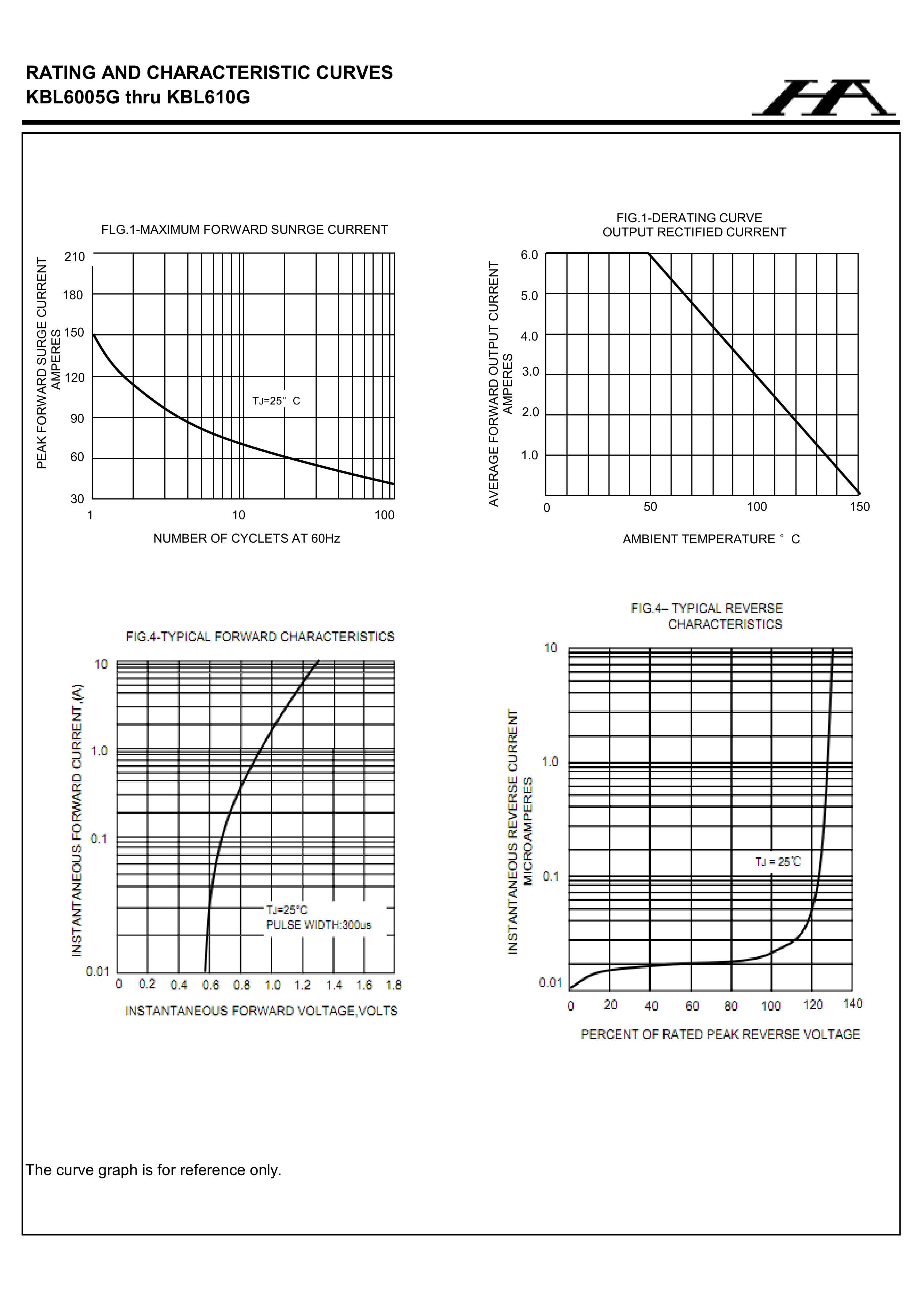 RATING AND CHARACTERISTIC CURVES
KBL6005G thru KBL610G

HA

FLG.1-MAXIMUM FORWARD SUNRGE CURRENT

PEAK FORWARD SURGE CURRENT AMPERES

210
180
150
120
90
60
30

TJ=25° C

1
10
100

NUMBER OF CYCLETS AT 60Hz

FIG.1-DERATING CURVE
OUTPUT RECTIFIED CURRENT

AVERAGE FORWARD OUTPUT CURRENT AMPERES

6.0
5.0
4.0
3.0
2.0
1.0

0
50
100
150

AMBIENT TEMPERATURE ° C

FIG.4-TYPICAL FORWARD CHARACTERISTICS

INSTANTANEOUS FORWARD CURRENT,(A)

10
1.0
0.1
0.01

TJ=25°C
PULSE WIDTH:300us

0
0.2
0.4
0.6
0.8
1.0
1.2
1.4
1.6
1.8

INSTANTANEOUS FORWARD VOLTAGE,VOLTS

FIG.4– TYPICAL REVERSE
CHARACTERISTICS

INSTANTANEOUS REVERSE CURRENT MICROAMPERES

10
1.0
0.1
0.01

TJ = 25°C

0
20
40
60
80
100
120
140

PERCENT OF RATED PEAK REVERSE VOLTAGE

The curve graph is for reference only.